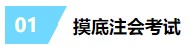 01 摸底注会考试